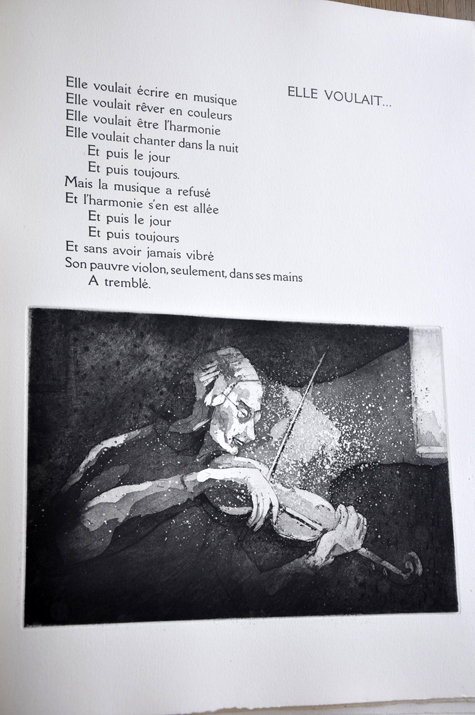 ELLE VOULAIT...

Elle voulait écrire en musique
Elle voulait rêver en couleurs
Elle voulait être l'harmonie
Elle voulait chanter dans la nuit
Et puis le jour
Et puis toujours.
Mais la musique a refusé
Et l'harmonie s'en est allée
Et puis le jour
Et puis toujours
Et sans avoir jamais vibré
Son pauvre violon, seulement, dans ses mains
A tremblé.